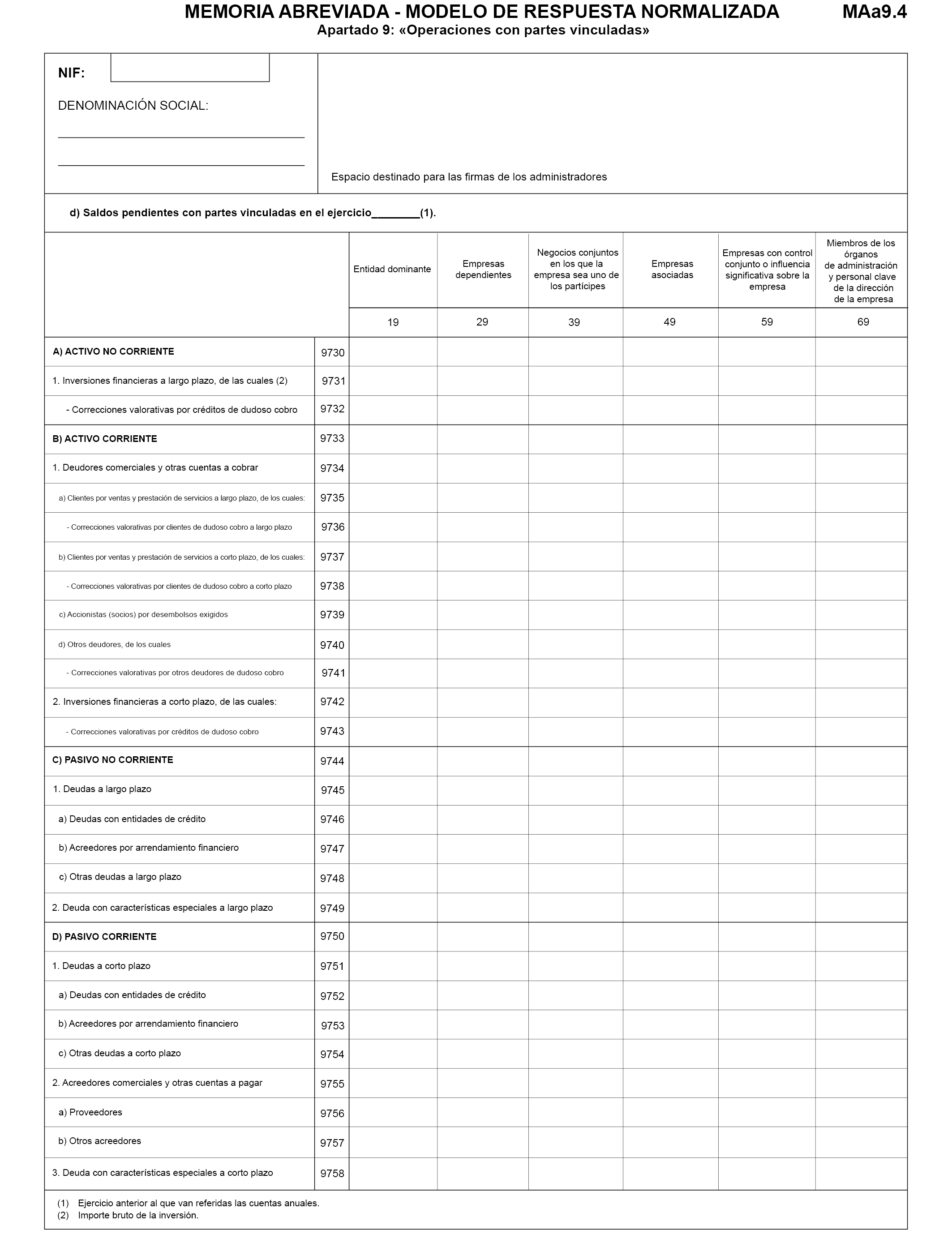 MEMORIA ABREVIADA - MODELO DE RESPUESTA NORMALIZADA MAa9.4
Apartado 9: «Operaciones con partes vinculadas»

NIF:

DENOMINACIÓN SOCIAL:

Espacio destinado para las firmas de los administradores

d) Saldos pendientes con partes vinculadas en el ejercicio________(1).

| | | Entidad dominante | Empresas dependientes | Negocios conjuntos en los que la empresa sea uno de los partícipes | Empresas asociadas | Empresas con control conjunto o influencia significativa sobre la empresa | Miembros de los órganos de administración y personal clave de la dirección de la empresa |
|---|---|---|---|---|---|---|---|
| | | 19 | 29 | 39 | 49 | 59 | 69 |
| A) ACTIVO NO CORRIENTE | 9730 | | | | | | |
| 1. Inversiones financieras a largo plazo, de las cuales (2) | 9731 | | | | | | |
| - Correcciones valorativas por créditos de dudoso cobro | 9732 | | | | | | |
| B) ACTIVO CORRIENTE | 9733 | | | | | | |
| 1. Deudores comerciales y otras cuentas a cobrar | 9734 | | | | | | |
| a) Clientes por ventas y prestación de servicios a largo plazo, de los cuales: | 9735 | | | | | | |
| - Correcciones valorativas por clientes de dudoso cobro a largo plazo | 9736 | | | | | | |
| b) Clientes por ventas y prestación de servicios a corto plazo, de los cuales: | 9737 | | | | | | |
| - Correcciones valorativas por clientes de dudoso cobro a corto plazo | 9738 | | | | | | |
| c) Accionistas (socios) por desembolsos exigidos | 9739 | | | | | | |
| d) Otros deudores, de los cuales | 9740 | | | | | | |
| - Correcciones valorativas por otros deudores de dudoso cobro | 9741 | | | | | | |
| 2. Inversiones financieras a corto plazo, de las cuales: | 9742 | | | | | | |
| - Correcciones valorativas por créditos de dudoso cobro | 9743 | | | | | | |
| C) PASIVO NO CORRIENTE | 9744 | | | | | | |
| 1. Deudas a largo plazo | 9745 | | | | | | |
| a) Deudas con entidades de crédito | 9746 | | | | | | |
| b) Acreedores por arrendamiento financiero | 9747 | | | | | | |
| c) Otras deudas a largo plazo | 9748 | | | | | | |
| 2. Deuda con características especiales a largo plazo | 9749 | | | | | | |
| D) PASIVO CORRIENTE | 9750 | | | | | | |
| 1. Deudas a corto plazo | 9751 | | | | | | |
| a) Deudas con entidades de crédito | 9752 | | | | | | |
| b) Acreedores por arrendamiento financiero | 9753 | | | | | | |
| c) Otras deudas a corto plazo | 9754 | | | | | | |
| 2. Acreedores comerciales y otras cuentas a pagar | 9755 | | | | | | |
| a) Proveedores | 9756 | | | | | | |
| b) Otros acreedores | 9757 | | | | | | |
| 3. Deuda con características especiales a corto plazo | 9758 | | | | | | |

(1) Ejercicio anterior al que van referidas las cuentas anuales.
(2) Importe bruto de la inversión.